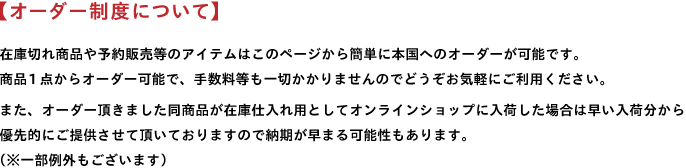 【オーダー制度について】

在庫切れ商品や予約販売等のアイテムはこのページから簡単に本国へのオーダーが可能です。
商品１点からオーダー可能で、手数料等も一切かかりませんのでどうぞお気軽にご利用ください。

また、オーダー頂きました同商品が在庫仕入れ用としてオンラインショップに入荷した場合は早い入荷分から優先的にご提供させて頂いておりますので納期が早まる可能性もあります。
（※一部例外もございます）